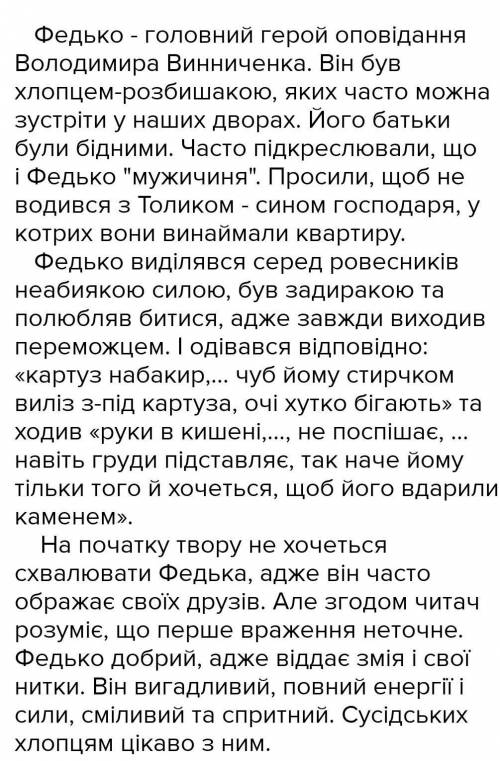 Федько - головний герой оповідання Володимира Винниченка. Він був хлопцем-розбишакою, яких часто можна зустріти у наших дворах. Його батьки були бідними. Часто підкреслювали, що і Федько "мужичиня". Просили, щоб не водився з Толиком - сином господаря, у котрих вони винаймали квартиру.

Федько виділявся серед ровесників неабиякою силою, був задиракою та полюбляв битися, адже завжди виходив переможцем. І одівався відповідно: «картуз набакир,... чуб йому стирчком виліз з-під картуза, очі хутко бігають» та ходив «руки в кишені,..., не поспішає, ... навіть груди підставляє, так наче йому тільки того й хочеться, щоб його вдарили каменем».

На початку твору не хочеться схвалювати Федька, адже він часто ображає своїх друзів. Але згодом читач розуміє, що перше враження неточне. Федько добрий, адже віддає змія і свої нитки. Він вигадливий, повний енергії і сили, сміливий та спритний. Сусідських хлопцям цікаво з ним.